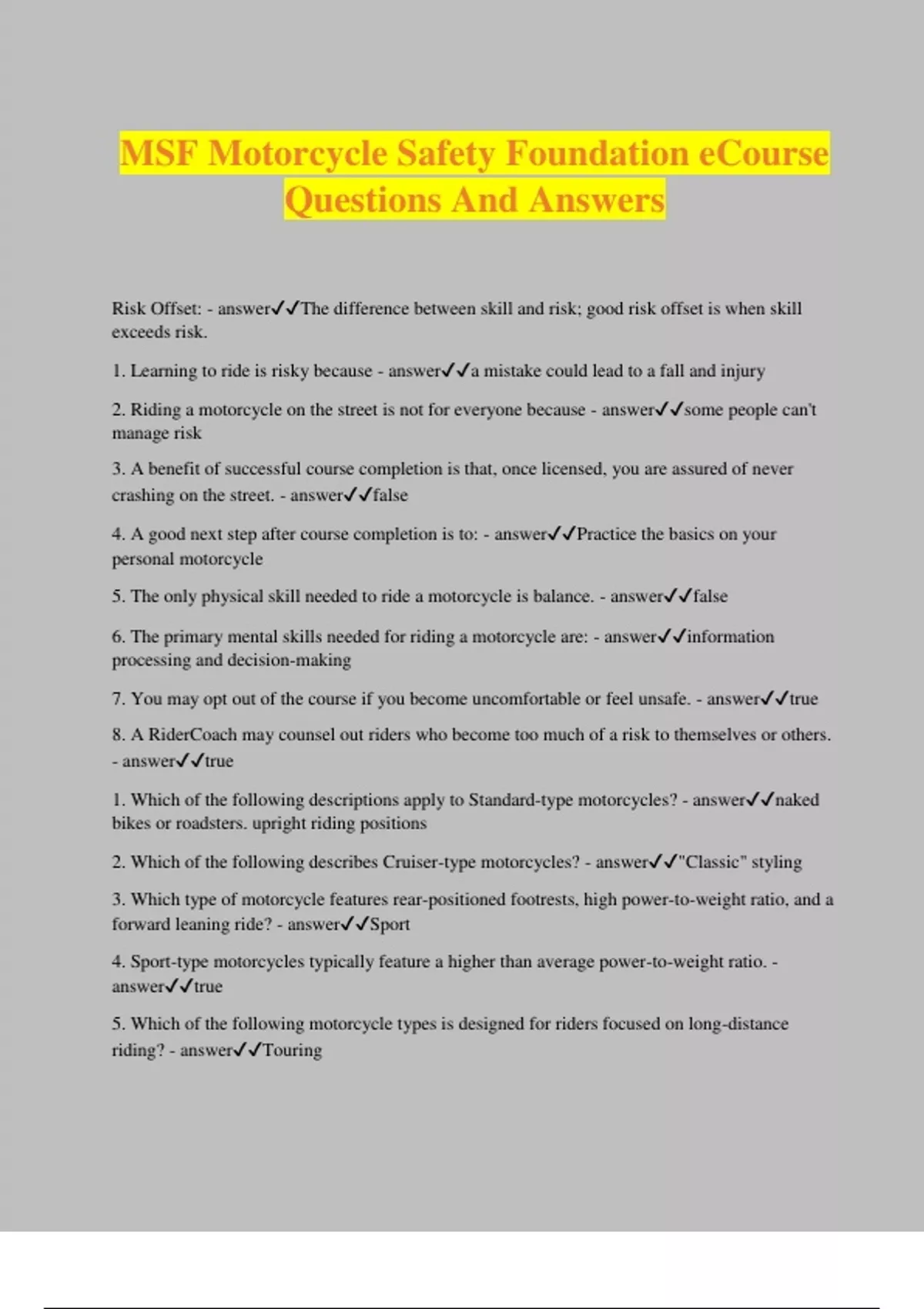 MSF Motorcycle Safety Foundation eCourse Questions And Answers

Risk Offset: - answer✓✓The difference between skill and risk; good risk offset is when skill exceeds risk.

1. Learning to ride is risky because - answer✓✓a mistake could lead to a fall and injury

2. Riding a motorcycle on the street is not for everyone because - answer✓✓some people can't manage risk

3. A benefit of successful course completion is that, once licensed, you are assured of never crashing on the street. - answer✓✓false

4. A good next step after course completion is to: - answer✓✓Practice the basics on your personal motorcycle

5. The only physical skill needed to ride a motorcycle is balance. - answer✓✓false

6. The primary mental skills needed for riding a motorcycle are: - answer✓✓information processing and decision-making

7. You may opt out of the course if you become uncomfortable or feel unsafe. - answer✓✓true

8. A RiderCoach may counsel out riders who become too much of a risk to themselves or others. - answer✓✓true

1. Which of the following descriptions apply to Standard-type motorcycles? - answer✓✓naked bikes or roadsters. upright riding positions

2. Which of the following describes Cruiser-type motorcycles? - answer✓✓"Classic" styling

3. Which type of motorcycle features rear-positioned footrests, high power-to-weight ratio, and a forward leaning ride? - answer✓✓Sport

4. Sport-type motorcycles typically feature a higher than average power-to-weight ratio. - answer✓✓true

5. Which of the following motorcycle types is designed for riders focused on long-distance riding? - answer✓✓Touring